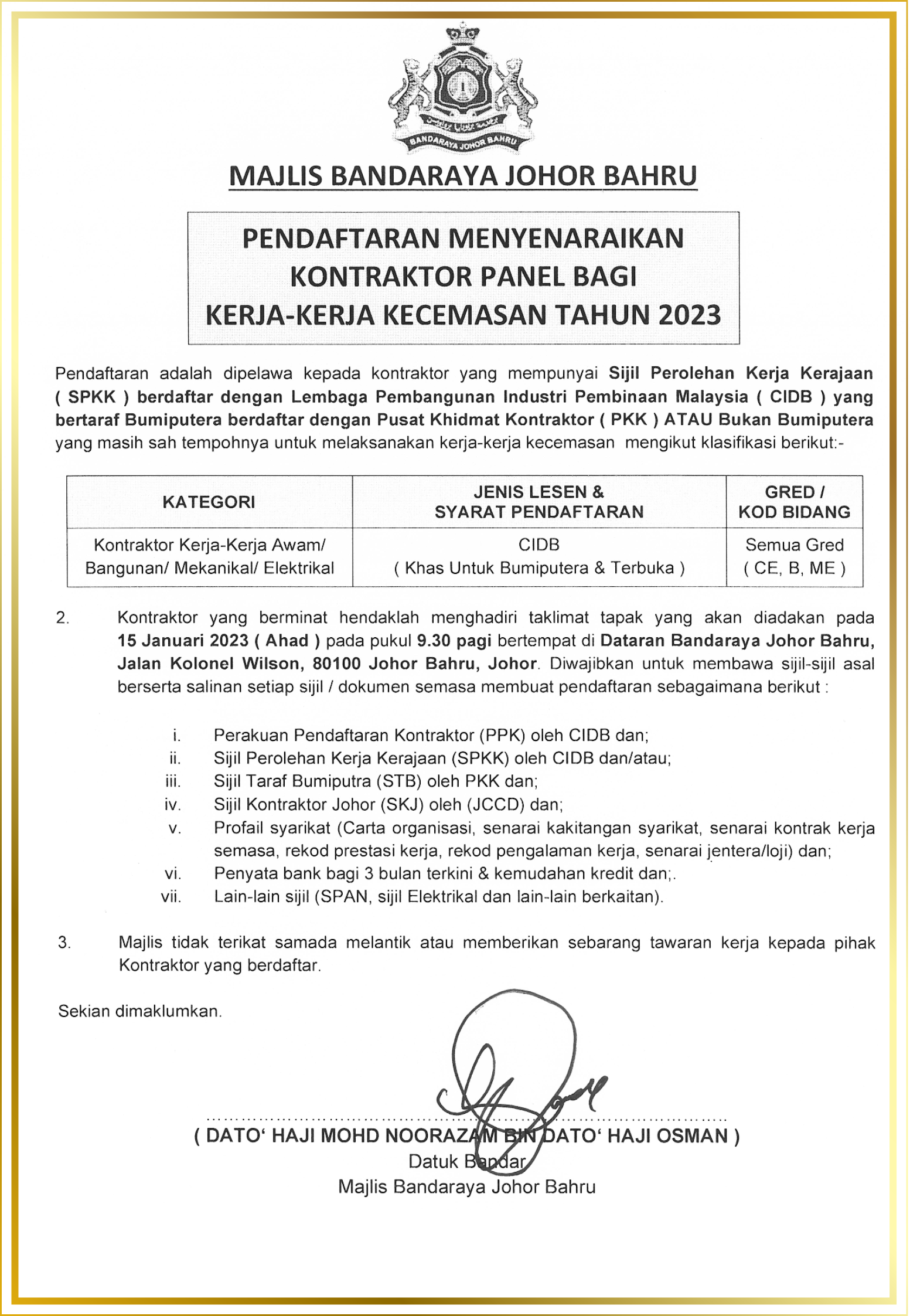 BANDARAYA JOHOR BAHRU

MAJLIS BANDARAYA JOHOR BAHRU

PENDAFTARAN MENYENARAIKAN KONTRAKTOR PANEL BAGI KERJA-KERJA KECEMASAN TAHUN 2023

Pendaftaran adalah dipelawa kepada kontraktor yang mempunyai Sijil Perolehan Kerja Kerajaan ( SPKK ) berdaftar dengan Lembaga Pembangunan Industri Pembinaan Malaysia ( CIDB ) yang bertaraf Bumiputera berdaftar dengan Pusat Khidmat Kontraktor ( PKK ) ATAU Bukan Bumiputera yang masih sah tempohnya untuk melaksanakan kerja-kerja kecemasan mengikut klasifikasi berikut:-

| KATEGORI | JENIS LESEN & SYARAT PENDAFTARAN | GRED / KOD BIDANG |
|---|---|---|
| Kontraktor Kerja-Kerja Awam/ Bangunan/ Mekanikal/ Elektrikal | CIDB ( Khas Untuk Bumiputera & Terbuka ) | Semua Gred ( CE, B, ME ) |

2. Kontraktor yang berminat hendaklah menghadiri taklimat tapak yang akan diadakan pada 15 Januari 2023 ( Ahad ) pada pukul 9.30 pagi bertempat di Dataran Bandaraya Johor Bahru, Jalan Kolonel Wilson, 80100 Johor Bahru, Johor. Diwajibkan untuk membawa sijil-sijil asal berserta salinan setiap sijil / dokumen semasa membuat pendaftaran sebagaimana berikut :

i. Perakuan Pendaftaran Kontraktor (PPK) oleh CIDB dan;
ii. Sijil Perolehan Kerja Kerajaan (SPKK) oleh CIDB dan/atau;
iii. Sijil Taraf Bumiputra (STB) oleh PKK dan;
iv. Sijil Kontraktor Johor (SKJ) oleh (JCCD) dan;
v. Profail syarikat (Carta organisasi, senarai kakitangan syarikat, senarai kontrak kerja semasa, rekod prestasi kerja, rekod pengalaman kerja, senarai jentera/loji) dan;
vi. Penyata bank bagi 3 bulan terkini & kemudahan kredit dan;.
vii. Lain-lain sijil (SPAN, sijil Elektrikal dan lain-lain berkaitan).

3. Majlis tidak terikat samada melantik atau memberikan sebarang tawaran kerja kepada pihak Kontraktor yang berdaftar.

Sekian dimaklumkan.

( DATO' HAJI MOHD NOORAZAM BIN DATO' HAJI OSMAN )
Datuk Bandar
Majlis Bandaraya Johor Bahru